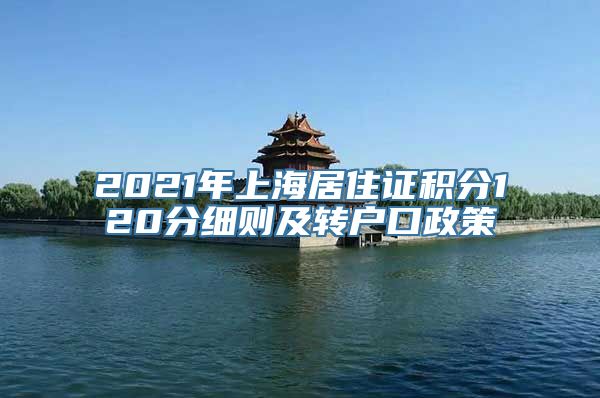 2021年上海居住证积分120分细则及转户口政策